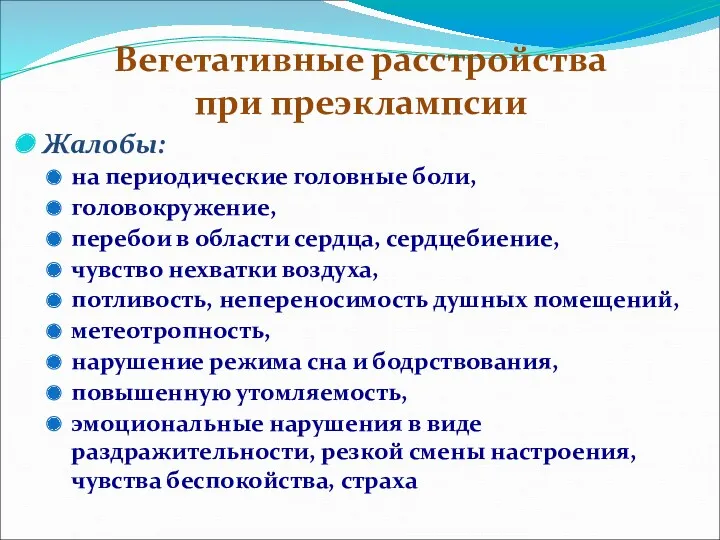 Вегетативные расстройства при преэклампсии

Жалобы:

на периодические головные боли,

головокружение,

перебои в области сердца, сердцебиение,

чувство нехватки воздуха,

потливость, непереносимость душных помещений,

метеотропность,

нарушение режима сна и бодрствования,

повышенную утомляемость,

эмоциональные нарушения в виде раздражительности, резкой смены настроения, чувства беспокойства, страха